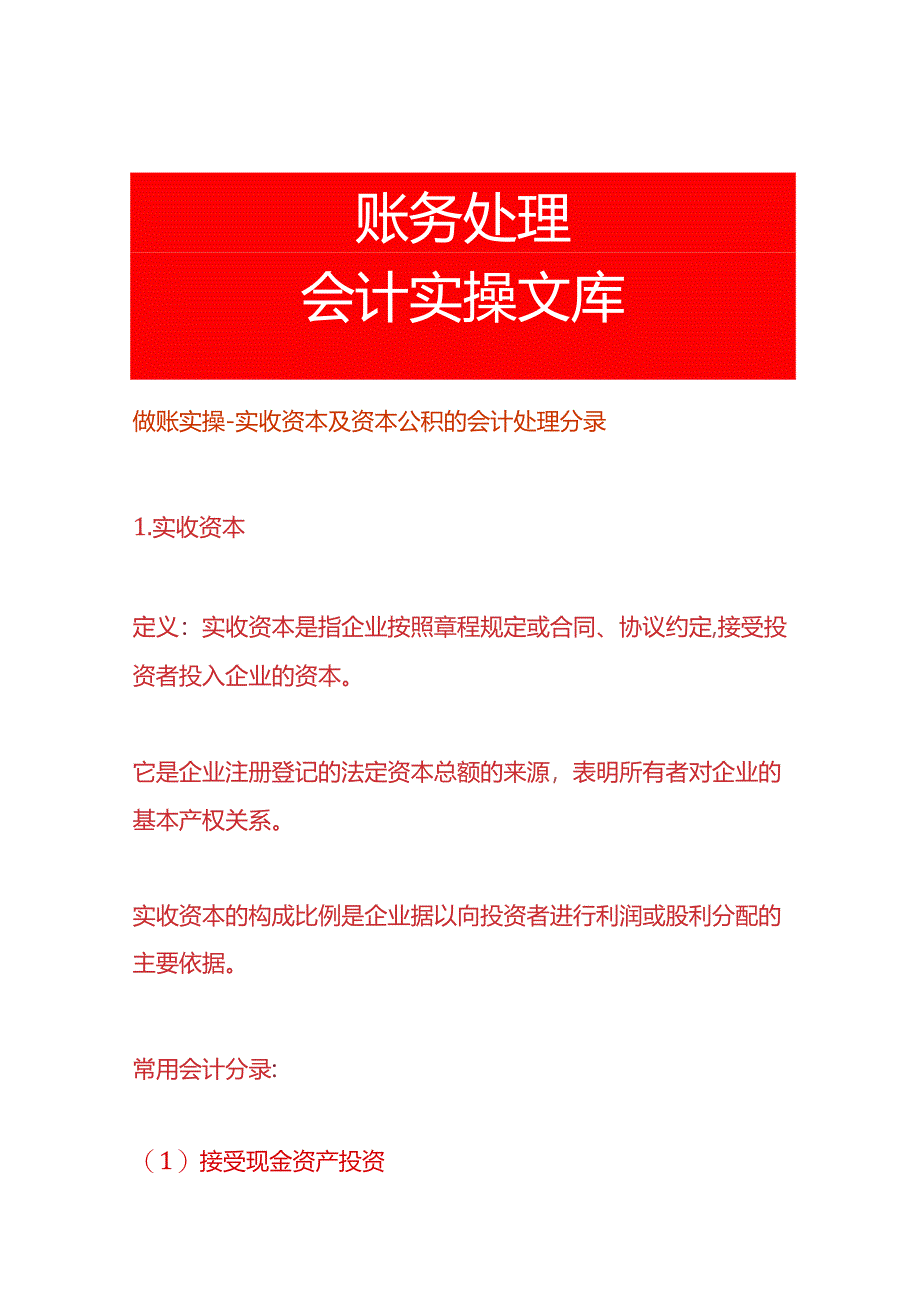 账务处理
会计实操文库

做账实操-实收资本及资本公积的会计处理分录

1.实收资本

定义：实收资本是指企业按照章程规定或合同、协议约定,接受投资者投入企业的资本。

它是企业注册登记的法定资本总额的来源，表明所有者对企业的基本产权关系。

实收资本的构成比例是企业据以向投资者进行利润或股利分配的主要依据。

常用会计分录:

（1）接受现金资产投资